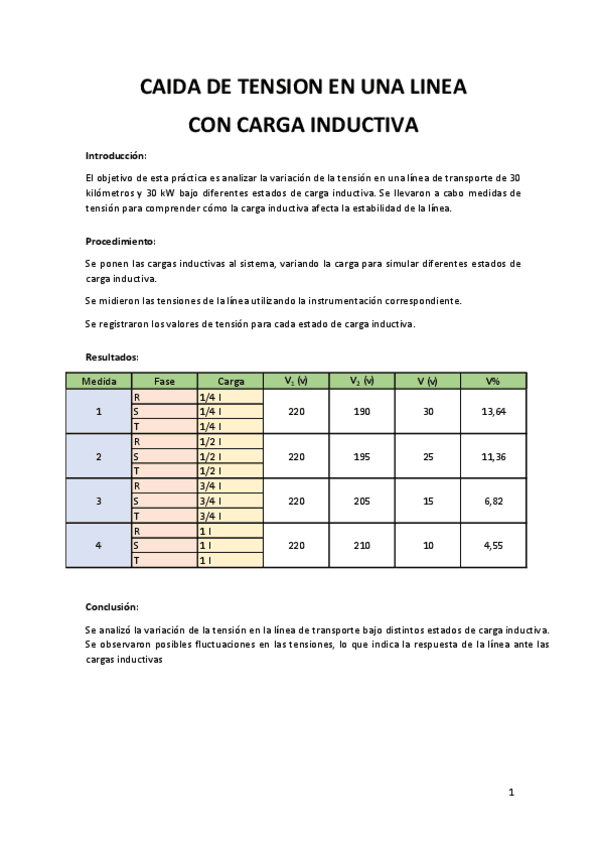 CAIDA DE TENSION EN UNA LINEA
CON CARGA INDUCTIVA

Introducción:

El objetivo de esta práctica es analizar la variación de la tensión en una línea de transporte de 30 kilómetros y 30 kW bajo diferentes estados de carga inductiva. Se llevaron a cabo medidas de tensión para comprender cómo la carga inductiva afecta la estabilidad de la línea.

Procedimiento:

Se ponen las cargas inductivas al sistema, variando la carga para simular diferentes estados de carga inductiva.

Se midieron las tensiones de la línea utilizando la instrumentación correspondiente.

Se registraron los valores de tensión para cada estado de carga inductiva.

Resultados:

| Medida | Fase | Carga | $V_1$ (v) | $V_2$ (v) | V (v) | V% |
|---|---|---|---|---|---|---|
| 1 | R | 1/4 I | 220 | 190 | 30 | 13,64 |
| | S | 1/4 I | | | | |
| | T | 1/4 I | | | | |
| 2 | R | 1/2 I | 220 | 195 | 25 | 11,36 |
| | S | 1/2 I | | | | |
| | T | 1/2 I | | | | |
| 3 | R | 3/4 I | 220 | 205 | 15 | 6,82 |
| | S | 3/4 I | | | | |
| | T | 3/4 I | | | | |
| 4 | R | 1 I | 220 | 210 | 10 | 4,55 |
| | S | 1 I | | | | |
| | T | 1 I | | | | |

Conclusión:

Se analizó la variación de la tensión en la línea de transporte bajo distintos estados de carga inductiva. Se observaron posibles fluctuaciones en las tensiones, lo que indica la respuesta de la línea ante las cargas inductivas

1